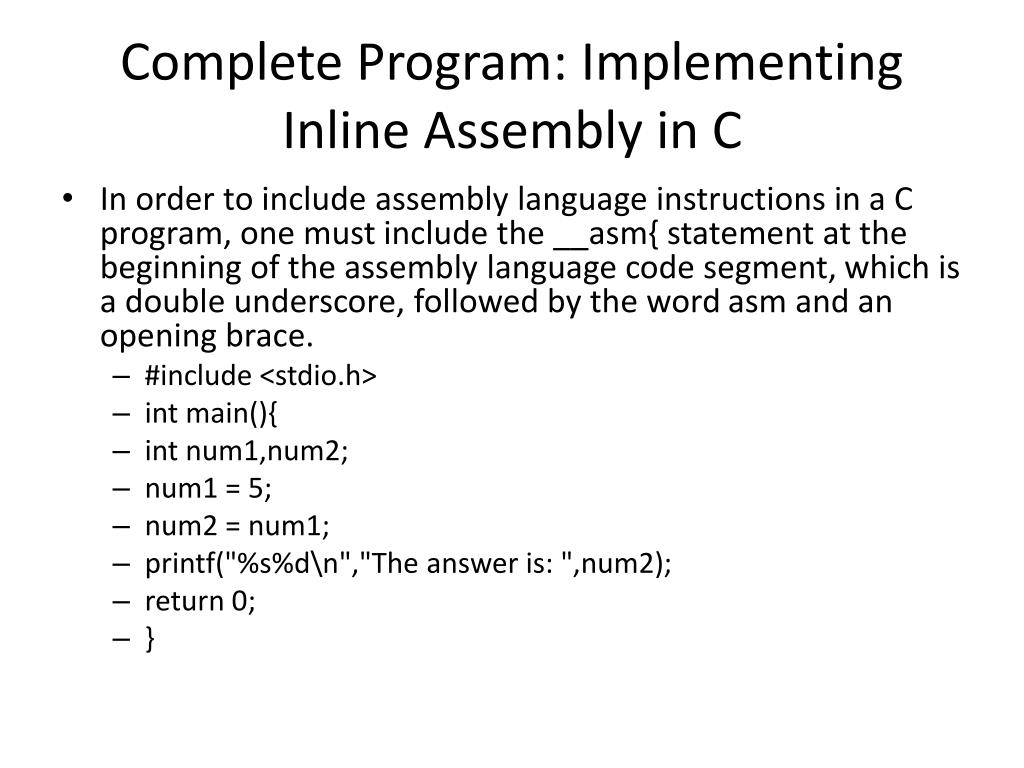 Complete Program: Implementing Inline Assembly in C

• In order to include assembly language instructions in a C program, one must include the __asm{ statement at the beginning of the assembly language code segment, which is a double underscore, followed by the word asm and an opening brace.
– #include <stdio.h>
– int main(){
– int num1,num2;
– num1 = 5;
– num2 = num1;
– printf("%s%d\n","The answer is: ",num2);
– return 0;
– }